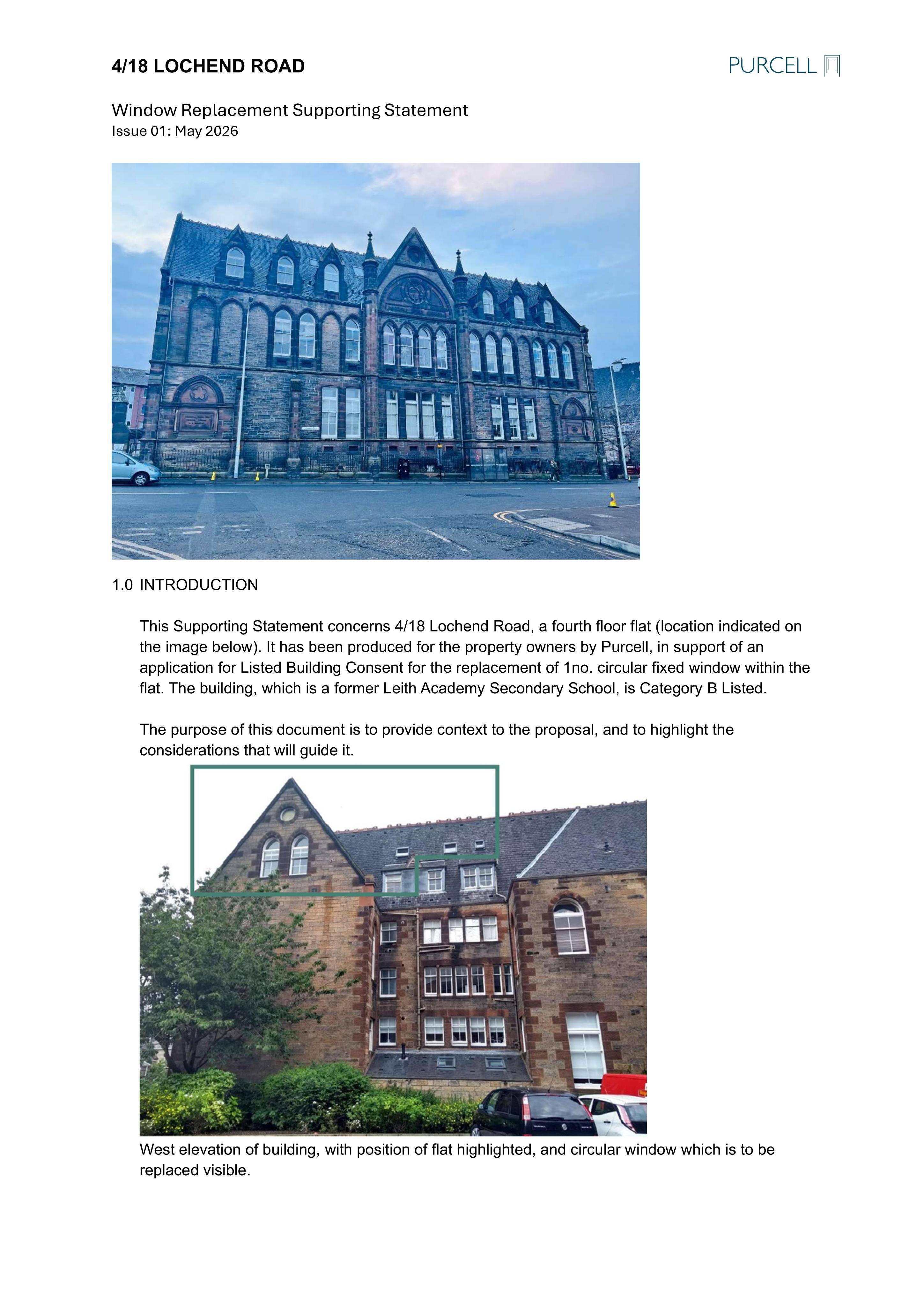 4/18 LOCHEND ROAD

PURCELL

Window Replacement Supporting Statement
Issue 01: May 2026

1.0 INTRODUCTION

This Supporting Statement concerns 4/18 Lochend Road, a fourth floor flat (location indicated on the image below). It has been produced for the property owners by Purcell, in support of an application for Listed Building Consent for the replacement of 1no. circular fixed window within the flat. The building, which is a former Leith Academy Secondary School, is Category B Listed.

The purpose of this document is to provide context to the proposal, and to highlight the considerations that will guide it.

West elevation of building, with position of flat highlighted, and circular window which is to be replaced visible.